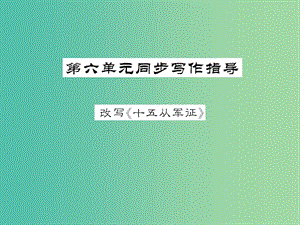 第六单元同步写作指导

改写《十五从军征》